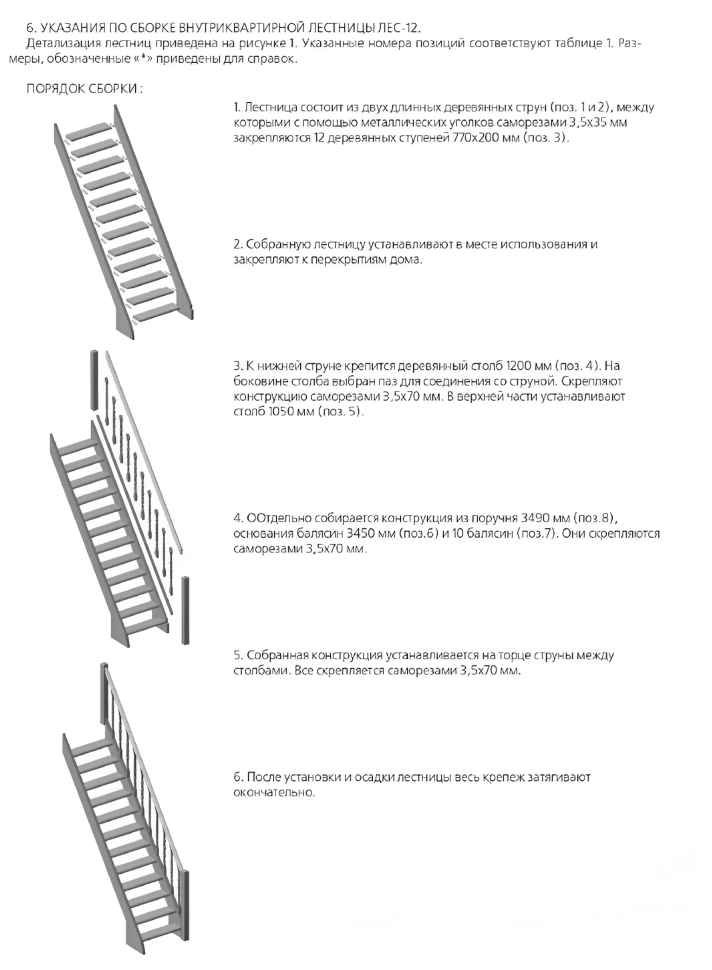 6. УКАЗАНИЯ ПО СБОРКЕ ВНУТРИКВАРТИРНОЙ ЛЕСТНИЦЫ ЛЕС-12.
Детализация лестниц приведена на рисунке 1. Указанные номера позиций соответствуют таблице 1. Размеры, обозначенные «*» приведены для справок.

ПОРЯДОК СБОРКИ :

1. Лестница состоит из двух длинных деревянных струн (поз. 1 и 2), между которыми с помощью металлических уголков саморезами 3,5х35 мм закрепляются 12 деревянных ступеней 770х200 мм (поз. 3).

2. Собранную лестницу устанавливают в месте использования и закрепляют к перекрытиям дома.

3. К нижней струне крепится деревянный столб 1200 мм (поз. 4). На боковине столба выбран паз для соединения со струной. Скрепляют конструкцию саморезами 3,5х70 мм. В верхней части устанавливают столб 1050 мм (поз. 5).

4. ООтдельно собирается конструкция из поручня 3490 мм (поз.8), основания балясин 3450 мм (поз.6) и 10 балясин (поз.7). Они скрепляются саморезами 3,5х70 мм.

5. Собранная конструкция устанавливается на торце струны между столбами. Все скрепляется саморезами 3,5х70 мм.

6. После установки и осадки лестницы весь крепеж затягивают окончательно.